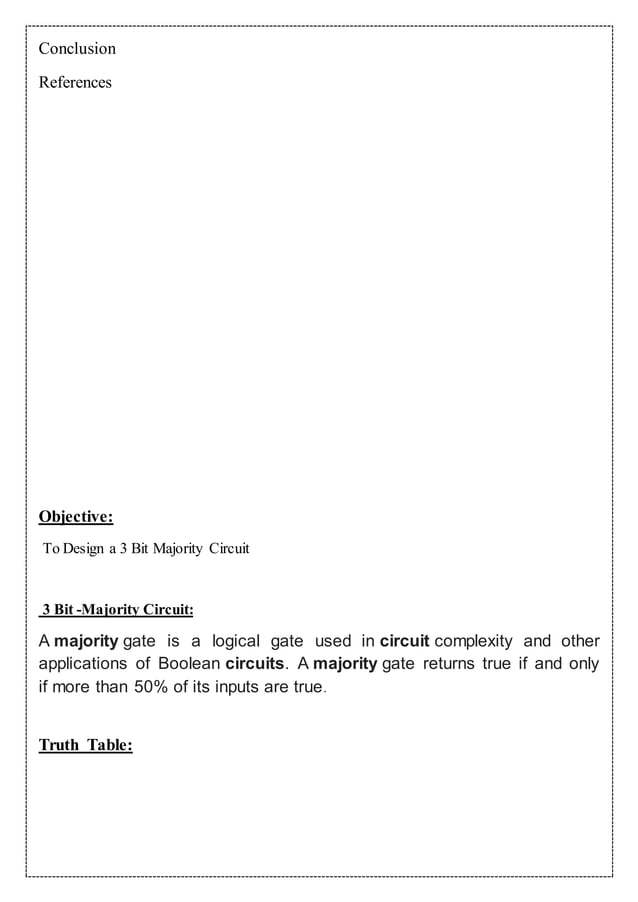 Conclusion

References

Objective:

To Design a 3 Bit Majority Circuit

3 Bit -Majority Circuit:

A majority gate is a logical gate used in circuit complexity and other applications of Boolean circuits. A majority gate returns true if and only if more than 50% of its inputs are true.

Truth Table: